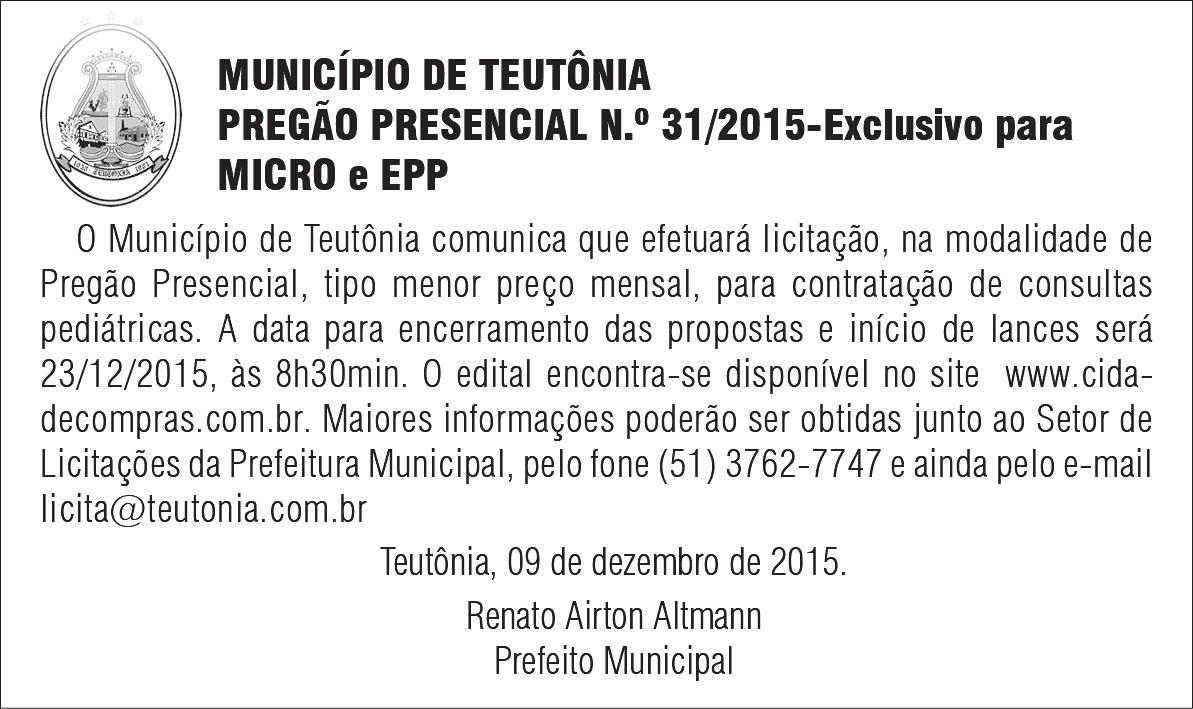 MUNICÍPIO DE TEUTÔNIA
PREGÃO PRESENCIAL N.º 31/2015-Exclusivo para MICRO e EPP

O Município de Teutônia comunica que efetuará licitação, na modalidade de Pregão Presencial, tipo menor preço mensal, para contratação de consultas pediátricas. A data para encerramento das propostas e início de lances será 23/12/2015, às 8h30min. O edital encontra-se disponível no site www.cidadecompras.com.br. Maiores informações poderão ser obtidas junto ao Setor de Licitações da Prefeitura Municipal, pelo fone (51) 3762-7747 e ainda pelo e-mail licita@teutonia.com.br

Teutônia, 09 de dezembro de 2015.

Renato Airton Altmann
Prefeito Municipal